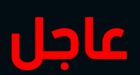 عاجل